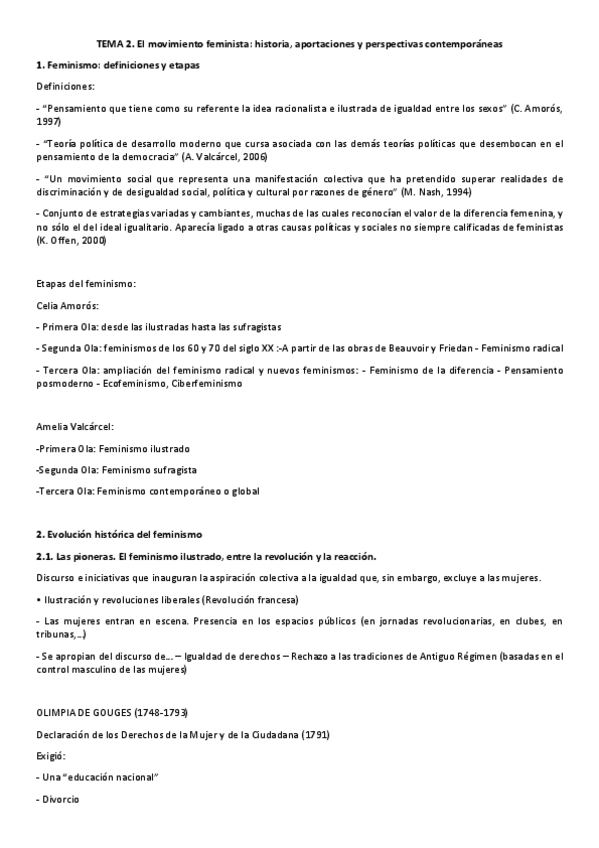 TEMA 2. El movimiento feminista: historia, aportaciones y perspectivas contemporáneas

1. Feminismo: definiciones y etapas

Definiciones:

- "Pensamiento que tiene como su referente la idea racionalista e ilustrada de igualdad entre los sexos" (C. Amorós, 1997)

- "Teoría política de desarrollo moderno que cursa asociada con las demás teorías políticas que desembocan en el pensamiento de la democracia" (A. Valcárcel, 2006)

- "Un movimiento social que representa una manifestación colectiva que ha pretendido superar realidades de discriminación y de desigualdad social, política y cultural por razones de género" (M. Nash, 1994)

- Conjunto de estrategias variadas y cambiantes, muchas de las cuales reconocían el valor de la diferencia femenina, y no sólo el del ideal igualitario. Aparecía ligado a otras causas políticas y sociales no siempre calificadas de feministas (K. Offen, 2000)

Etapas del feminismo:

Celia Amorós:

- Primera Ola: desde las ilustradas hasta las sufragistas

- Segunda Ola: feminismos de los 60 y 70 del siglo XX :-A partir de las obras de Beauvoir y Friedan - Feminismo radical

- Tercera Ola: ampliación del feminismo radical y nuevos feminismos: - Feminismo de la diferencia - Pensamiento posmoderno - Ecofeminismo, Ciberfeminismo

Amelia Valcárcel:

-Primera Ola: Feminismo ilustrado

-Segunda Ola: Feminismo sufragista

-Tercera Ola: Feminismo contemporáneo o global

2. Evolución histórica del feminismo

2.1. Las pioneras. El feminismo ilustrado, entre la revolución y la reacción.

Discurso e iniciativas que inauguran la aspiración colectiva a la igualdad que, sin embargo, excluye a las mujeres.

• Ilustración y revoluciones liberales (Revolución francesa)

- Las mujeres entran en escena. Presencia en los espacios públicos (en jornadas revolucionarias, en clubes, en tribunas,...)

- Se apropian del discurso de... – Igualdad de derechos – Rechazo a las tradiciones de Antiguo Régimen (basadas en el control masculino de las mujeres)

OLIMPIA DE GOUGES (1748-1793)

Declaración de los Derechos de la Mujer y de la Ciudadana (1791)

Exigió:

- Una "educación nacional"

- Divorcio